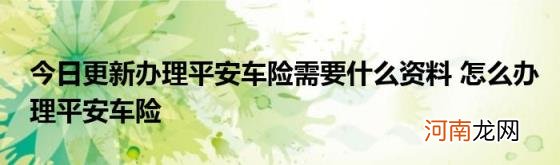 今日更新办理平安车险需要什么资料 怎么办理平安车险

河南龙网